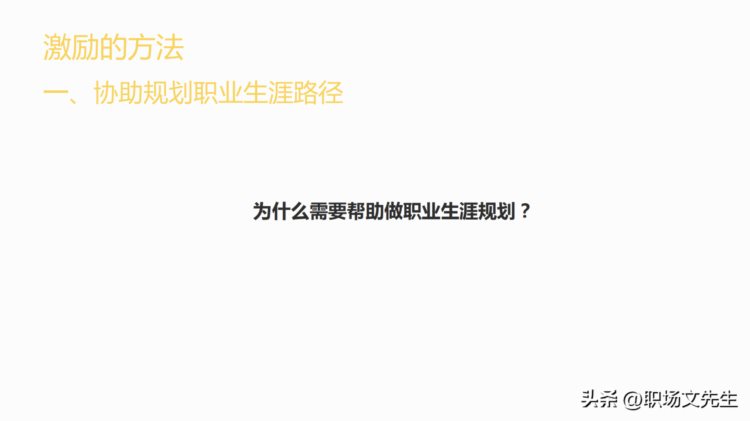 激励的方法

一、协助规划职业生涯路径

为什么需要帮助做职业生涯规划？

头条 @职场文先生